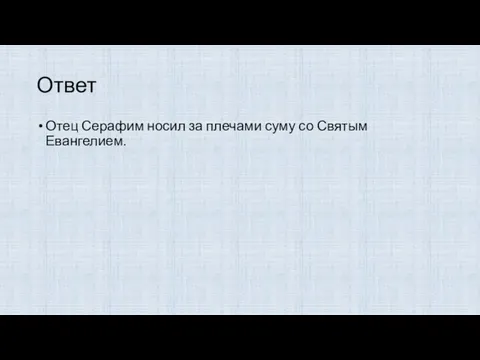 Ответ

• Отец Серафим носил за плечами суму со Святым Евангелием.